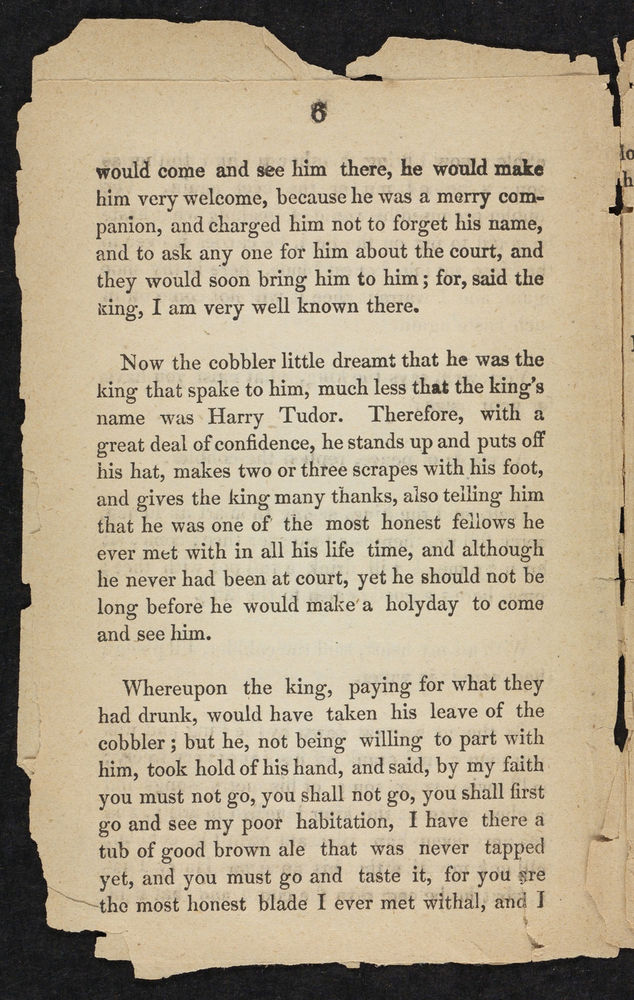 6

would come and see him there, he would make him very welcome, because he was a merry companion, and charged him not to forget his name, and to ask any one for him about the court, and they would soon bring him to him; for, said the king, I am very well known there.

Now the cobbler little dreamt that he was the king that spake to him, much less that the king's name was Harry Tudor. Therefore, with a great deal of confidence, he stands up and puts off his hat, makes two or three scrapes with his foot, and gives the king many thanks, also telling him that he was one of the most honest fellows he ever met with in all his life time, and although he never had been at court, yet he should not be long before he would make a holyday to come and see him.

Whereupon the king, paying for what they had drunk, would have taken his leave of the cobbler; but he, not being willing to part with him, took hold of his hand, and said, by my faith you must not go, you shall not go, you shall first go and see my poor habitation, I have there a tub of good brown ale that was never tapped yet, and you must go and taste it, for you are the most honest blade I ever met withal, and I